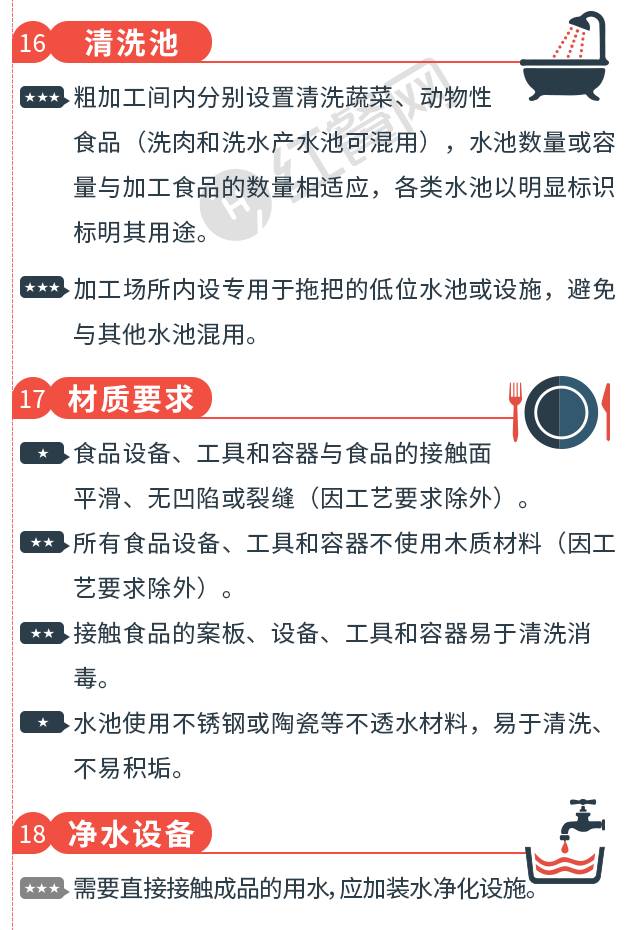 16 清洗池

★★★ 粗加工间内分别设置清洗蔬菜、动物性食品（洗肉和洗水产水池可混用），水池数量或容量与加工食品的数量相适应，各类水池以明显标识标明其用途。

★★★ 加工场所内设专用于拖把的低位水池或设施，避免与其他水池混用。

17 材质要求

★ 食品设备、工具和容器与食品的接触面平滑、无凹陷或裂缝（因工艺要求除外）。

★★ 所有食品设备、工具和容器不使用木质材料（因工艺要求除外）。

★★ 接触食品的案板、设备、工具和容器易于清洗消毒。

★ 水池使用不锈钢或陶瓷等不透水材料，易于清洗、不易积垢。

18 净水设备

★★★ 需要直接接触成品的用水，应加装水净化设施。

红餐网